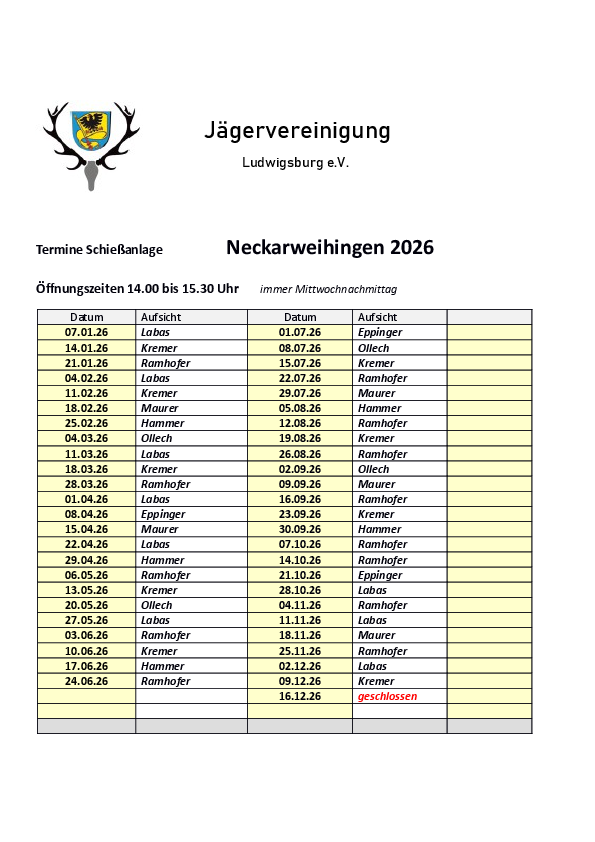 Jägervereinigung

Ludwigsburg e.V.

Termine Schießanlage Neckarweihingen 2026

Öffnungszeiten 14.00 bis 15.30 Uhr immer Mittwochnachmittag

| Datum | Aufsicht | Datum | Aufsicht | |
|---|---|---|---|---|
| 07.01.26 | Labas | 01.07.26 | Eppinger | |
| 14.01.26 | Kremer | 08.07.26 | Ollech | |
| 21.01.26 | Ramhofer | 15.07.26 | Kremer | |
| 04.02.26 | Labas | 22.07.26 | Ramhofer | |
| 11.02.26 | Kremer | 29.07.26 | Maurer | |
| 18.02.26 | Maurer | 05.08.26 | Hammer | |
| 25.02.26 | Hammer | 12.08.26 | Ramhofer | |
| 04.03.26 | Ollech | 19.08.26 | Kremer | |
| 11.03.26 | Labas | 26.08.26 | Ramhofer | |
| 18.03.26 | Kremer | 02.09.26 | Ollech | |
| 28.03.26 | Ramhofer | 09.09.26 | Maurer | |
| 01.04.26 | Labas | 16.09.26 | Ramhofer | |
| 08.04.26 | Eppinger | 23.09.26 | Kremer | |
| 15.04.26 | Maurer | 30.09.26 | Hammer | |
| 22.04.26 | Labas | 07.10.26 | Ramhofer | |
| 29.04.26 | Hammer | 14.10.26 | Ramhofer | |
| 06.05.26 | Ramhofer | 21.10.26 | Eppinger | |
| 13.05.26 | Kremer | 28.10.26 | Labas | |
| 20.05.26 | Ollech | 04.11.26 | Ramhofer | |
| 27.05.26 | Labas | 11.11.26 | Labas | |
| 03.06.26 | Ramhofer | 18.11.26 | Maurer | |
| 10.06.26 | Kremer | 25.11.26 | Ramhofer | |
| 17.06.26 | Hammer | 02.12.26 | Labas | |
| 24.06.26 | Ramhofer | 09.12.26 | Kremer | |
| | | 16.12.26 | geschlossen | |
| | | | | |
| | | | | |